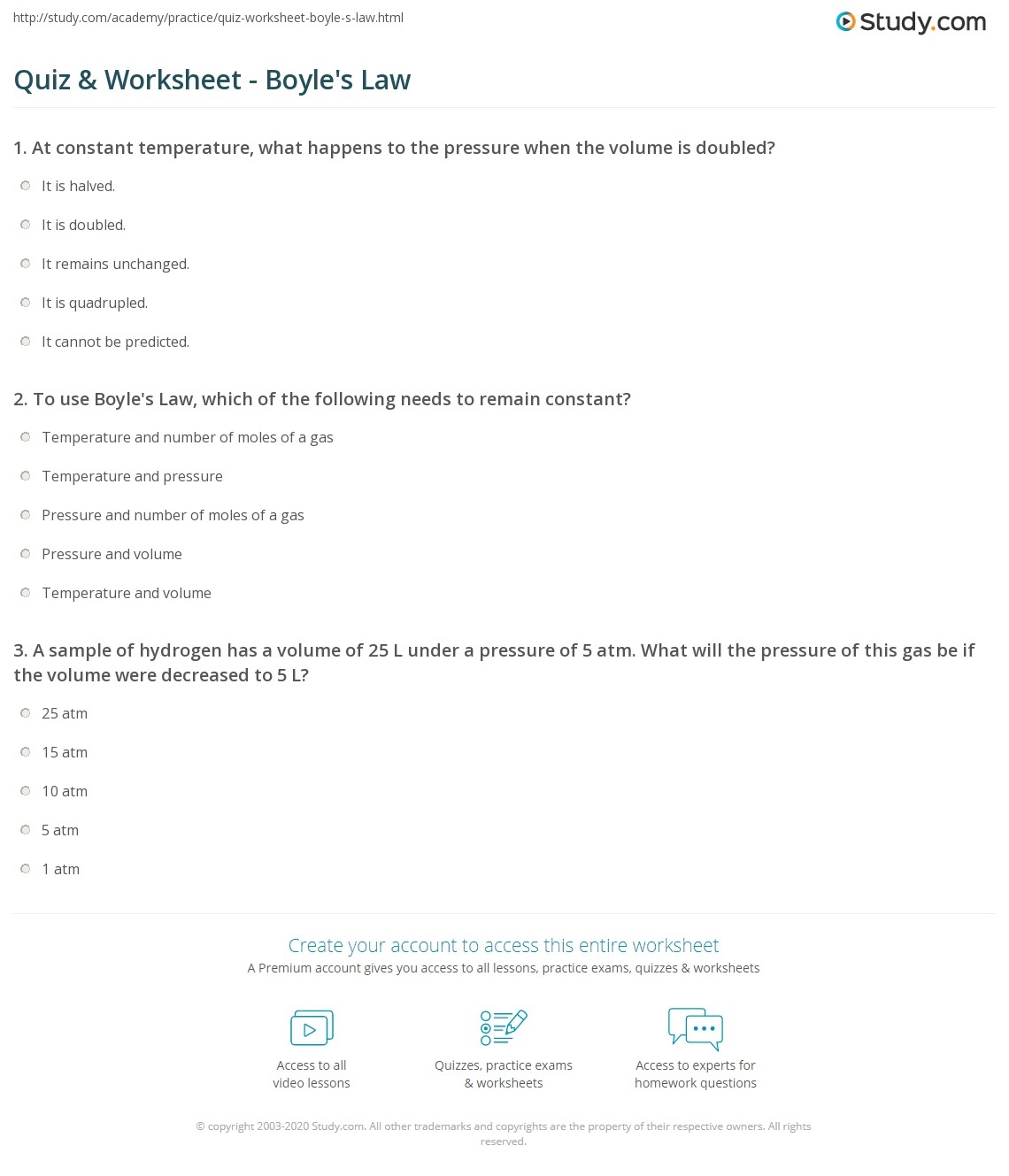 http://study.com/academy/practice/quiz-worksheet-boyle-s-law.html

Study.com

Quiz & Worksheet - Boyle's Law

1. At constant temperature, what happens to the pressure when the volume is doubled?

It is halved.

It is doubled.

It remains unchanged.

It is quadrupled.

It cannot be predicted.

2. To use Boyle's Law, which of the following needs to remain constant?

Temperature and number of moles of a gas

Temperature and pressure

Pressure and number of moles of a gas

Pressure and volume

Temperature and volume

3. A sample of hydrogen has a volume of 25 L under a pressure of 5 atm. What will the pressure of this gas be if the volume were decreased to 5 L?

25 atm

15 atm

10 atm

5 atm

1 atm

Create your account to access this entire worksheet

A Premium account gives you access to all lessons, practice exams, quizzes & worksheets

Access to all video lessons

Quizzes, practice exams & worksheets

Access to experts for homework questions

© copyright 2003-2020 Study.com. All other trademarks and copyrights are the property of their respective owners. All rights reserved.